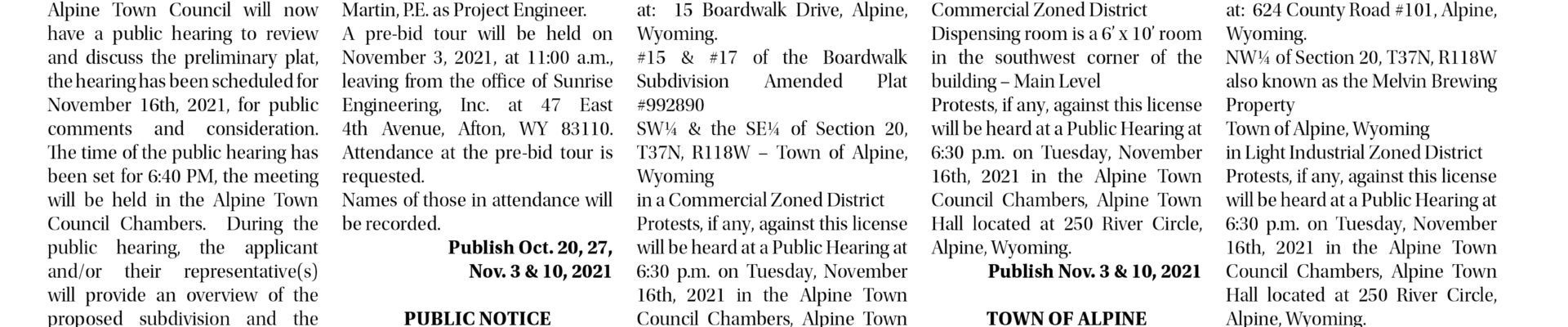 Alpine Town Council will now have a public hearing to review and discuss the preliminary plat, the hearing has been scheduled for November 16th, 2021, for public comments and consideration. The time of the public hearing has been set for 6:40 PM, the meeting will be held in the Alpine Town Council Chambers. During the public hearing, the applicant and/or their representative(s) will provide an overview of the proposed subdivision and the

Martin, P.E. as Project Engineer.

A pre-bid tour will be held on November 3, 2021, at 11:00 a.m., leaving from the office of Sunrise Engineering, Inc. at 47 East 4th Avenue, Afton, WY 83110. Attendance at the pre-bid tour is requested.

Names of those in attendance will be recorded.

Publish Oct. 20, 27, Nov. 3 & 10, 2021

PUBLIC NOTICE

at: 15 Boardwalk Drive, Alpine, Wyoming.

#15 & #17 of the Boardwalk Subdivision Amended Plat #992890

SW¼ & the SE¼ of Section 20, T37N, R118W – Town of Alpine, Wyoming

in a Commercial Zoned District

Protests, if any, against this license will be heard at a Public Hearing at 6:30 p.m. on Tuesday, November 16th, 2021 in the Alpine Town Council Chambers, Alpine Town

Commercial Zoned District

Dispensing room is a 6' x 10' room in the southwest corner of the building – Main Level

Protests, if any, against this license will be heard at a Public Hearing at 6:30 p.m. on Tuesday, November 16th, 2021 in the Alpine Town Council Chambers, Alpine Town Hall located at 250 River Circle, Alpine, Wyoming.

Publish Nov. 3 & 10, 2021

TOWN OF ALPINE

at: 624 County Road #101, Alpine, Wyoming.

NW¼ of Section 20, T37N, R118W also known as the Melvin Brewing Property

Town of Alpine, Wyoming

in Light Industrial Zoned District

Protests, if any, against this license will be heard at a Public Hearing at 6:30 p.m. on Tuesday, November 16th, 2021 in the Alpine Town Council Chambers, Alpine Town Hall located at 250 River Circle, Alpine, Wyoming.